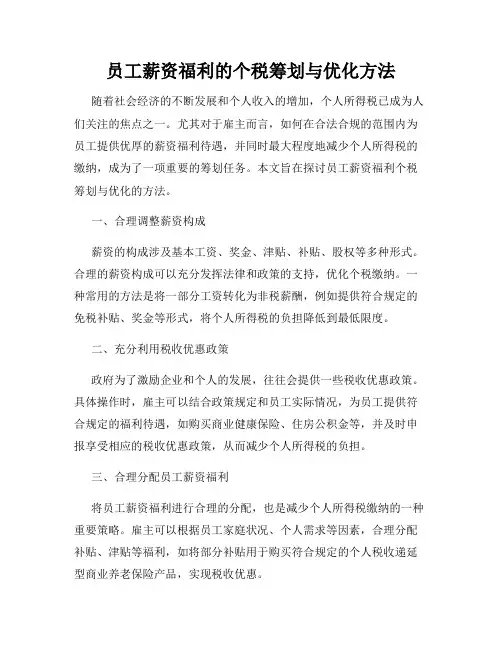 员工薪资福利的个税筹划与优化方法

随着社会经济的不断发展和个人收入的增加，个人所得税已成为人们关注的焦点之一。尤其对于雇主而言，如何在合法合规的范围内为员工提供优厚的薪资福利待遇，并同时最大程度地减少个人所得税的缴纳，成为了一项重要的筹划任务。本文旨在探讨员工薪资福利个税筹划与优化的方法。

一、合理调整薪资构成

薪资的构成涉及基本工资、奖金、津贴、补贴、股权等多种形式。合理的薪资构成可以充分发挥法律和政策的支持，优化个税缴纳。一种常用的方法是将一部分工资转化为非税薪酬，例如提供符合规定的免税补贴、奖金等形式，将个人所得税的负担降低到最低限度。

二、充分利用税收优惠政策

政府为了激励企业和个人的发展，往往会提供一些税收优惠政策。具体操作时，雇主可以结合政策规定和员工实际情况，为员工提供符合规定的福利待遇，如购买商业健康保险、住房公积金等，并及时申报享受相应的税收优惠政策，从而减少个人所得税的负担。

三、合理分配员工薪资福利

将员工薪资福利进行合理的分配，也是减少个人所得税缴纳的一种重要策略。雇主可以根据员工家庭状况、个人需求等因素，合理分配补贴、津贴等福利，如将部分补贴用于购买符合规定的个人税收递延型商业养老保险产品，实现税收优惠。